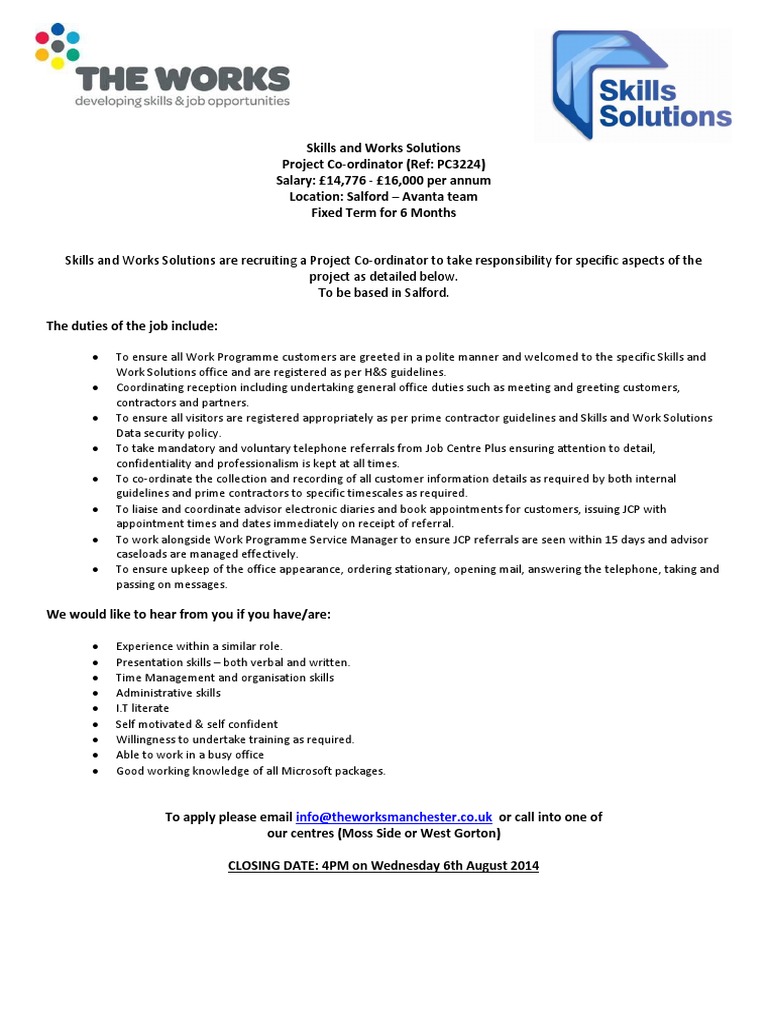 THE WORKS
developing skills & job opportunities

Skills Solutions

Skills and Works Solutions
Project Co-ordinator (Ref: PC3224)
Salary: £14,776 - £16,000 per annum
Location: Salford – Avanta team
Fixed Term for 6 Months

Skills and Works Solutions are recruiting a Project Co-ordinator to take responsibility for specific aspects of the project as detailed below.
To be based in Salford.

The duties of the job include:

- To ensure all Work Programme customers are greeted in a polite manner and welcomed to the specific Skills and Work Solutions office and are registered as per H&S guidelines.
- Coordinating reception including undertaking general office duties such as meeting and greeting customers, contractors and partners.
- To ensure all visitors are registered appropriately as per prime contractor guidelines and Skills and Work Solutions Data security policy.
- To take mandatory and voluntary telephone referrals from Job Centre Plus ensuring attention to detail, confidentiality and professionalism is kept at all times.
- To co-ordinate the collection and recording of all customer information details as required by both internal guidelines and prime contractors to specific timescales as required.
- To liaise and coordinate advisor electronic diaries and book appointments for customers, issuing JCP with appointment times and dates immediately on receipt of referral.
- To work alongside Work Programme Service Manager to ensure JCP referrals are seen within 15 days and advisor caseloads are managed effectively.
- To ensure upkeep of the office appearance, ordering stationary, opening mail, answering the telephone, taking and passing on messages.

We would like to hear from you if you have/are:

- Experience within a similar role.
- Presentation skills – both verbal and written.
- Time Management and organisation skills
- Administrative skills
- I.T literate
- Self motivated & self confident
- Willingness to undertake training as required.
- Able to work in a busy office
- Good working knowledge of all Microsoft packages.

To apply please email info@theworksmanchester.co.uk or call into one of our centres (Moss Side or West Gorton)

CLOSING DATE: 4PM on Wednesday 6th August 2014